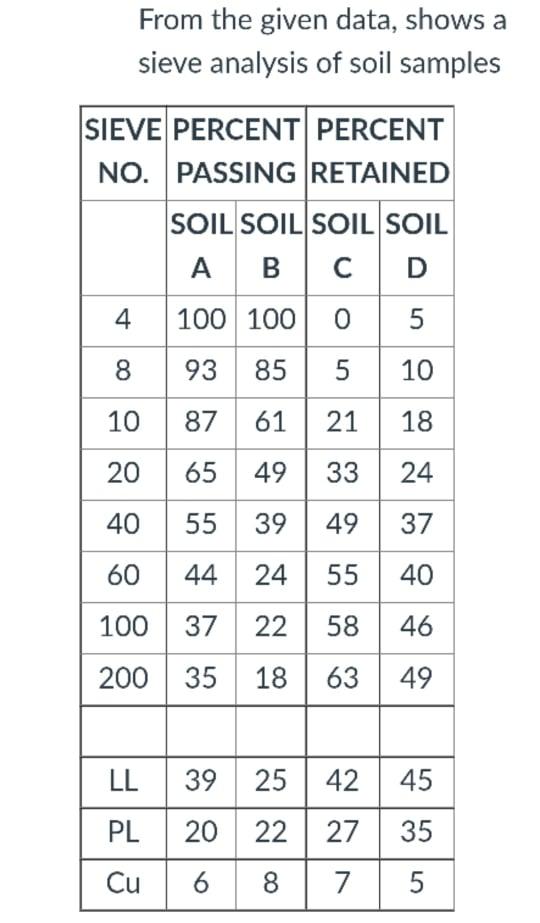 From the given data, shows a sieve analysis of soil samples

| SIEVE NO. | PERCENT PASSING | | PERCENT RETAINED | |
|---|---|---|---|---|
| | SOIL A | SOIL B | SOIL C | SOIL D |
| 4 | 100 | 100 | 0 | 5 |
| 8 | 93 | 85 | 5 | 10 |
| 10 | 87 | 61 | 21 | 18 |
| 20 | 65 | 49 | 33 | 24 |
| 40 | 55 | 39 | 49 | 37 |
| 60 | 44 | 24 | 55 | 40 |
| 100 | 37 | 22 | 58 | 46 |
| 200 | 35 | 18 | 63 | 49 |
| | | | | |
| LL | 39 | 25 | 42 | 45 |
| PL | 20 | 22 | 27 | 35 |
| Cu | 6 | 8 | 7 | 5 |